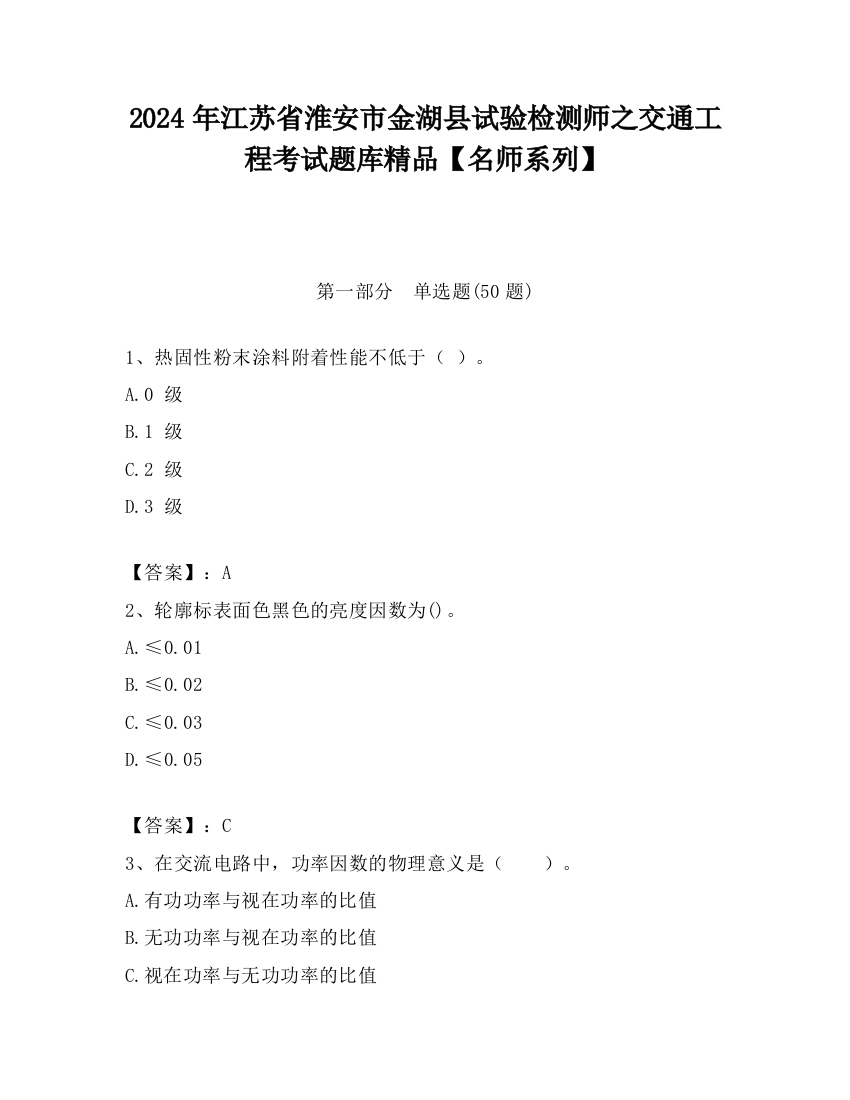 2024 年江苏省淮安市金湖县试验检测师之交通工程考试题库精品【名师系列】

第一部分　单选题(50 题)

1、热固性粉末涂料附着性能不低于（ ）。

A.0 级

B.1 级

C.2 级

D.3 级

【答案】：A

2、轮廓标表面色黑色的亮度因数为()。

A.≤0.01

B.≤0.02

C.≤0.03

D.≤0.05

【答案】：C

3、在交流电路中，功率因数的物理意义是（　　）。

A.有功功率与视在功率的比值

B.无功功率与视在功率的比值

C.视在功率与无功功率的比值